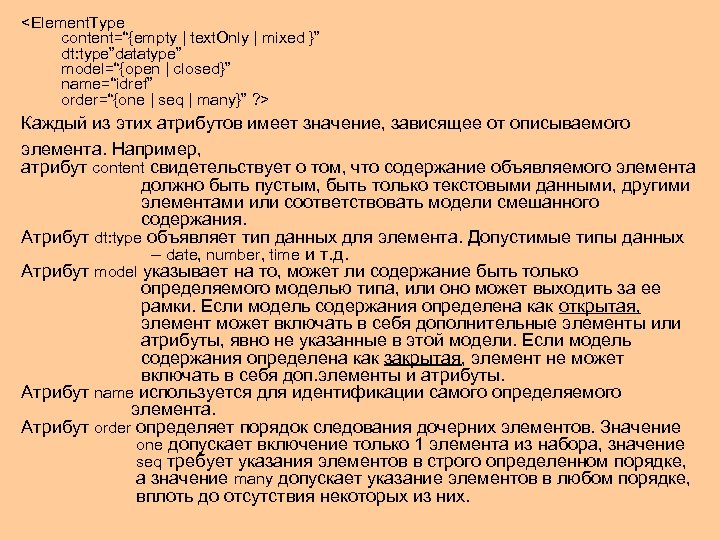 <ElementType
content="{empty | textOnly | mixed }"
dt:type"datatype"
model="{open | closed}"
name="idref"
order="{one | seq | many}" ?>

Каждый из этих атрибутов имеет значение, зависящее от описываемого элемента. Например,

атрибут content свидетельствует о том, что содержание объявляемого элемента должно быть пустым, быть только текстовыми данными, другими элементами или соответствовать модели смешанного содержания.

Атрибут dt:type объявляет тип данных для элемента. Допустимые типы данных – date, number, time и т.д.

Атрибут model указывает на то, может ли содержание быть только определяемого моделью типа, или оно может выходить за ее рамки. Если модель содержания определена как открытая, элемент может включать в себя дополнительные элементы или атрибуты, явно не указанные в этой модели. Если модель содержания определена как закрытая, элемент не может включать в себя доп.элементы и атрибуты.

Атрибут name используется для идентификации самого определяемого элемента.

Атрибут order определяет порядок следования дочерних элементов. Значение one допускает включение только 1 элемента из набора, значение seq требует указания элементов в строго определенном порядке, а значение many допускает указание элементов в любом порядке, вплоть до отсутствия некоторых из них.